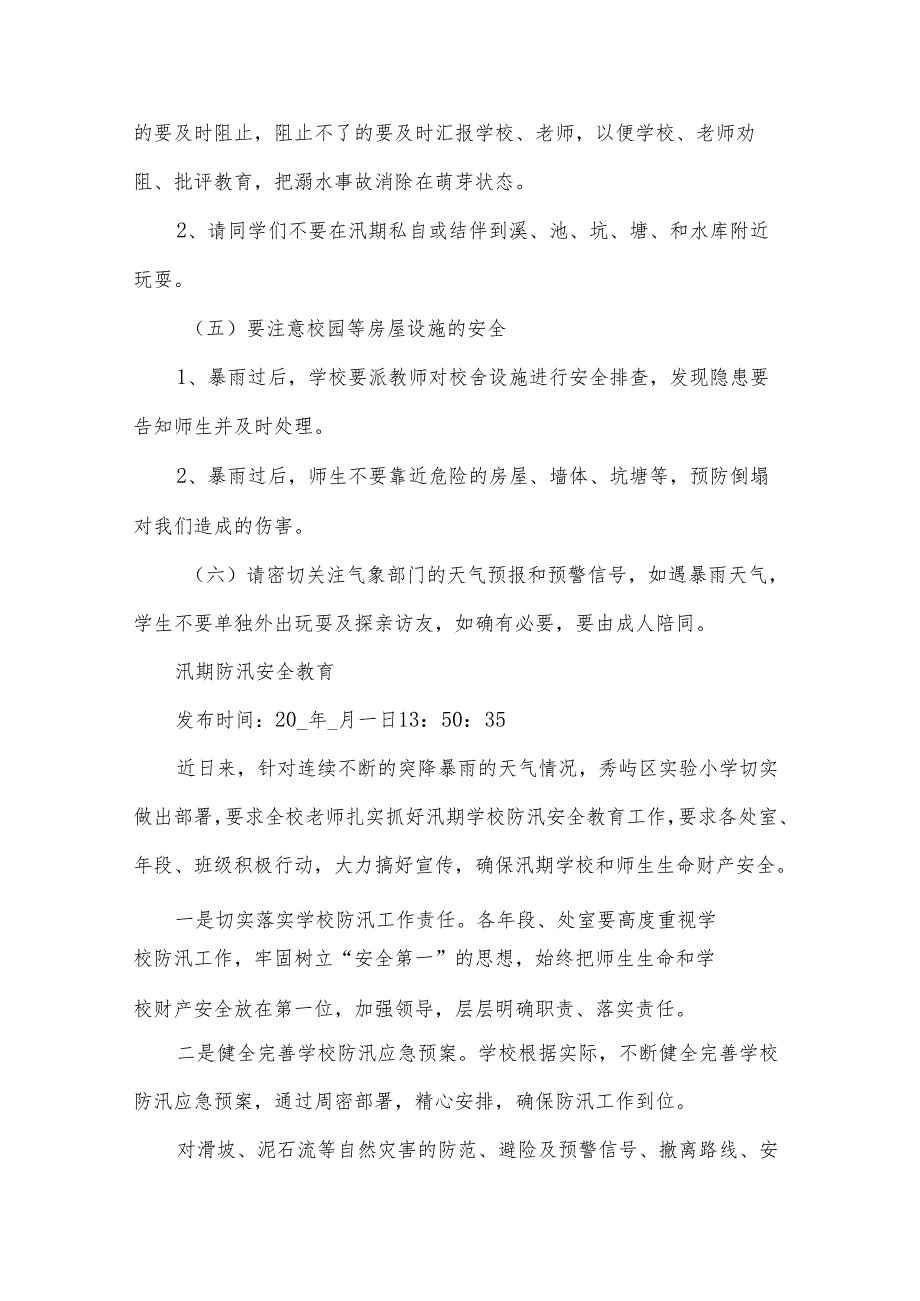 的要及时阻止，阻止不了的要及时汇报学校、老师，以便学校、老师劝阻、批评教育，把溺水事故消除在萌芽状态。

2、请同学们不要在汛期私自或结伴到溪、池、坑、塘、和水库附近玩耍。

（五）要注意校园等房屋设施的安全

1、暴雨过后，学校要派教师对校舍设施进行安全排查，发现隐患要告知师生并及时处理。

2、暴雨过后，师生不要靠近危险的房屋、墙体、坑塘等，预防倒塌对我们造成的伤害。

（六）请密切关注气象部门的天气预报和预警信号，如遇暴雨天气，学生不要单独外出玩耍及探亲访友，如确有必要，要由成人陪同。

汛期防汛安全教育

发布时间：20_年_月一日13：50：35

近日来，针对连续不断的突降暴雨的天气情况，秀屿区实验小学切实做出部署，要求全校老师扎实抓好汛期学校防汛安全教育工作，要求各处室、年段、班级积极行动，大力搞好宣传，确保汛期学校和师生生命财产安全。

一是切实落实学校防汛工作责任。各年段、处室要高度重视学校防汛工作，牢固树立“安全第一”的思想，始终把师生生命和学校财产安全放在第一位，加强领导，层层明确职责、落实责任。

二是健全完善学校防汛应急预案。学校根据实际，不断健全完善学校防汛应急预案，通过周密部署，精心安排，确保防汛工作到位。

对滑坡、泥石流等自然灾害的防范、避险及预警信号、撤离路线、安